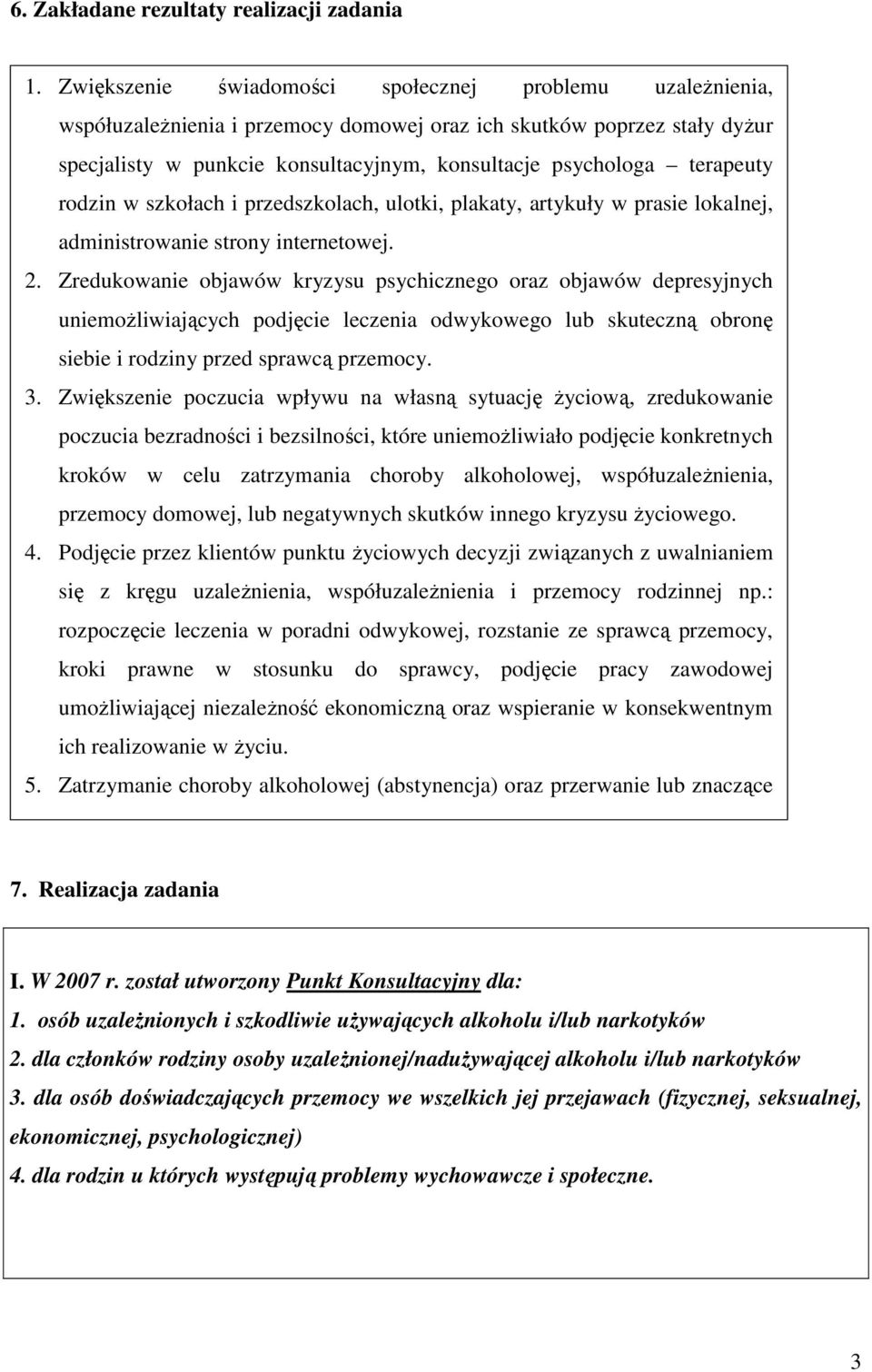 6. Zakładane rezultaty realizacji zadania

1. Zwiększenie świadomości społecznej problemu uzależnienia, współuzależnienia i przemocy domowej oraz ich skutków poprzez stały dyżur specjalisty w punkcie konsultacyjnym, konsultacje psychologa – terapeuty rodzin w szkołach i przedszkolach, ulotki, plakaty, artykuły w prasie lokalnej, administrowanie strony internetowej.
2. Zredukowanie objawów kryzysu psychicznego oraz objawów depresyjnych uniemożliwiających podjęcie leczenia odwykowego lub skuteczną obronę siebie i rodziny przed sprawcą przemocy.
3. Zwiększenie poczucia wpływu na własną sytuację życiową, zredukowanie poczucia bezradności i bezsilności, które uniemożliwiało podjęcie konkretnych kroków w celu zatrzymania choroby alkoholowej, współuzależnienia, przemocy domowej, lub negatywnych skutków innego kryzysu życiowego.
4. Podjęcie przez klientów punktu życiowych decyzji związanych z uwalnianiem się z kręgu uzależnienia, współuzależnienia i przemocy rodzinnej np.: rozpoczęcie leczenia w poradni odwykowej, rozstanie ze sprawcą przemocy, kroki prawne w stosunku do sprawcy, podjęcie pracy zawodowej umożliwiającej niezależność ekonomiczną oraz wspieranie w konsekwentnym ich realizowanie w życiu.
5. Zatrzymanie choroby alkoholowej (abstynencja) oraz przerwanie lub znaczące

7. Realizacja zadania

I. W 2007 r. został utworzony Punkt Konsultacyjny dla:
1. osób uzależnionych i szkodliwie używających alkoholu i/lub narkotyków
2. dla członków rodziny osoby uzależnionej/nadużywającej alkoholu i/lub narkotyków
3. dla osób doświadczających przemocy we wszelkich jej przejawach (fizycznej, seksualnej, ekonomicznej, psychologicznej)
4. dla rodzin u których występują problemy wychowawcze i społeczne.

3